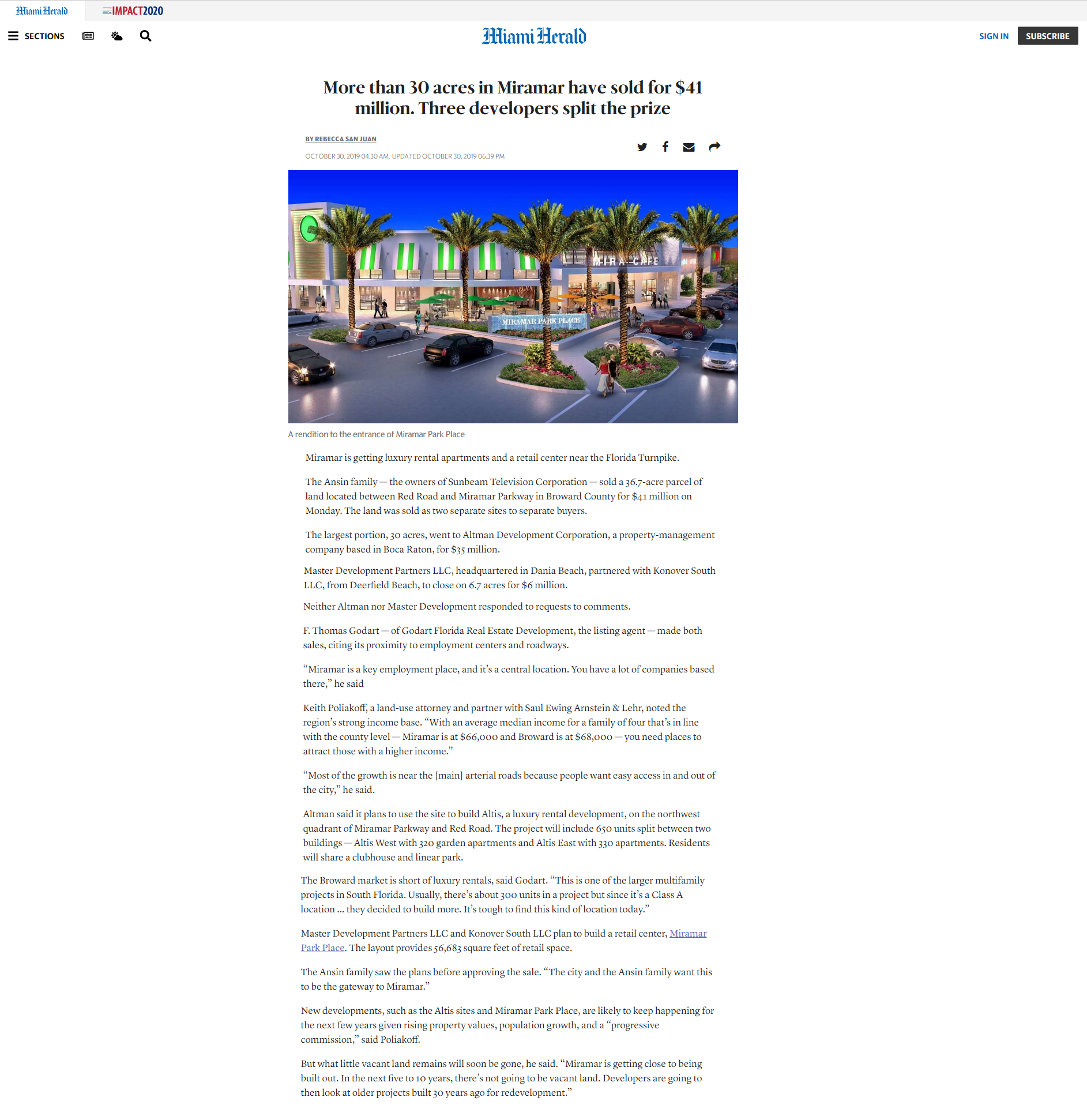 Miami Herald IMPACT2020

SECTIONS

Miami Herald

SIGN IN SUBSCRIBE

More than 30 acres in Miramar have sold for $41 million. Three developers split the prize

BY REBECCA SAN JUAN

OCTOBER 30, 2019 04:30 AM, UPDATED OCTOBER 30, 2019 06:39 PM

MIRA CAFE

MIRAMAR PARK PLACE

A rendition to the entrance of Miramar Park Place

Miramar is getting luxury rental apartments and a retail center near the Florida Turnpike.

The Ansin family — the owners of Sunbeam Television Corporation — sold a 36.7-acre parcel of land located between Red Road and Miramar Parkway in Broward County for $41 million on Monday. The land was sold as two separate sites to separate buyers.

The largest portion, 30 acres, went to Altman Development Corporation, a property-management company based in Boca Raton, for $35 million.

Master Development Partners LLC, headquartered in Dania Beach, partnered with Konover South LLC, from Deerfield Beach, to close on 6.7 acres for $6 million.

Neither Altman nor Master Development responded to requests to comments.

F. Thomas Godart — of Godart Florida Real Estate Development, the listing agent — made both sales, citing its proximity to employment centers and roadways.

"Miramar is a key employment place, and it's a central location. You have a lot of companies based there," he said

Keith Poliakoff, a land-use attorney and partner with Saul Ewing Arnstein & Lehr, noted the region's strong income base. "With an average median income for a family of four that's in line with the county level — Miramar is at $66,000 and Broward is at $68,000 — you need places to attract those with a higher income."

"Most of the growth is near the [main] arterial roads because people want easy access in and out of the city," he said.

Altman said it plans to use the site to build Altis, a luxury rental development, on the northwest quadrant of Miramar Parkway and Red Road. The project will include 650 units split between two buildings — Altis West with 320 garden apartments and Altis East with 330 apartments. Residents will share a clubhouse and linear park.

The Broward market is short of luxury rentals, said Godart. "This is one of the larger multifamily projects in South Florida. Usually, there's about 300 units in a project but since it's a Class A location ... they decided to build more. It's tough to find this kind of location today."

Master Development Partners LLC and Konover South LLC plan to build a retail center, Miramar Park Place. The layout provides 56,683 square feet of retail space.

The Ansin family saw the plans before approving the sale. "The city and the Ansin family want this to be the gateway to Miramar."

New developments, such as the Altis sites and Miramar Park Place, are likely to keep happening for the next few years given rising property values, population growth, and a "progressive commission," said Poliakoff.

But what little vacant land remains will soon be gone, he said. "Miramar is getting close to being built out. In the next five to 10 years, there's not going to be vacant land. Developers are going to then look at older projects built 30 years ago for redevelopment."